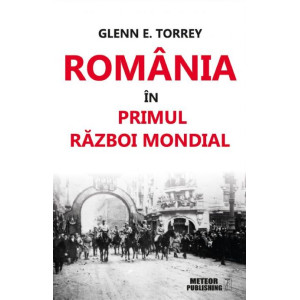 GLENN E. TORREY

ROMÂNIA

ÎN

PRIMUL

RĂZBOI MONDIAL

METEOR PUBLISHING